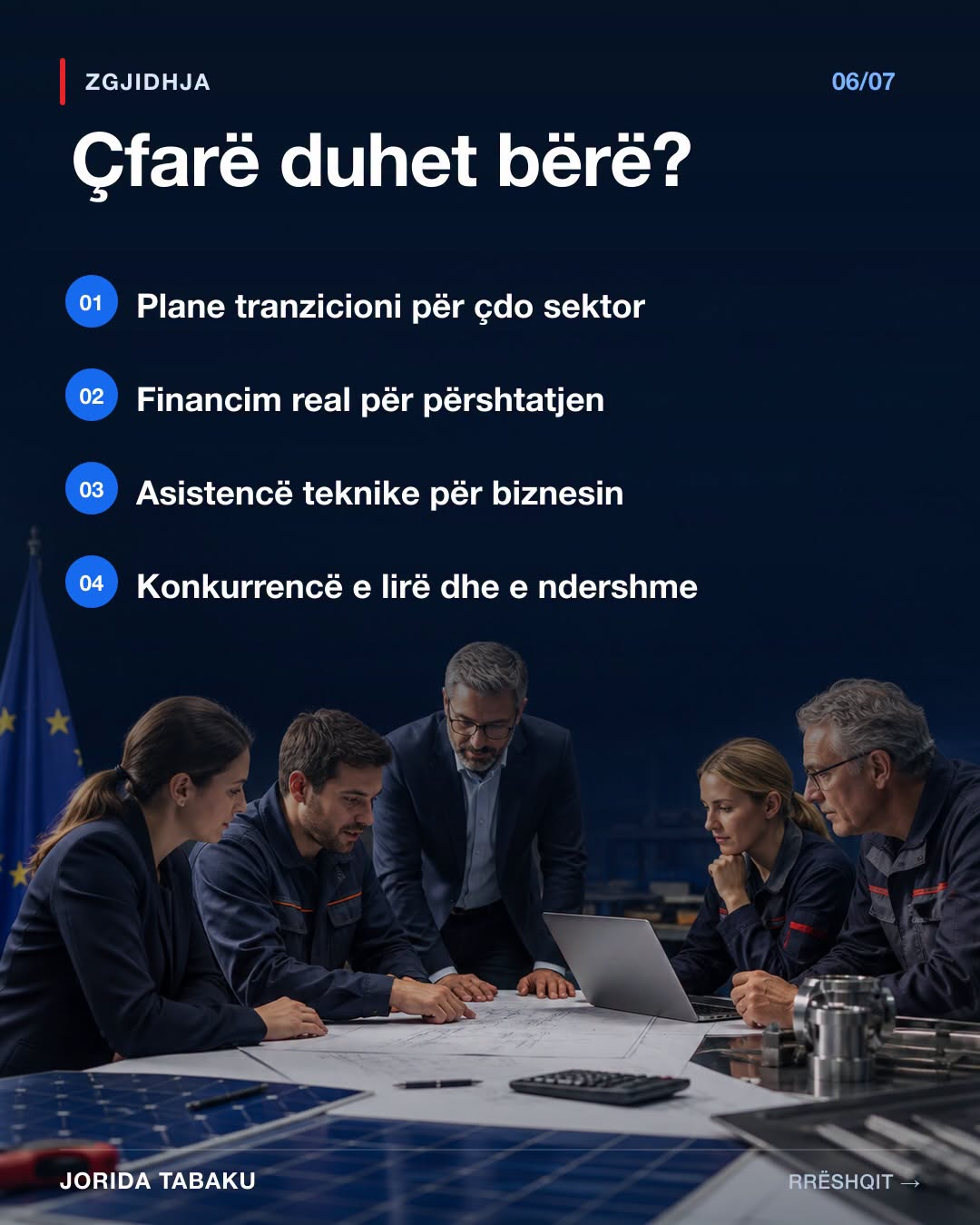 ZGJIDHJA

06/07

Çfarë duhet bërë?

01 Plane tranzicioni për çdo sektor

02 Financim real për përshtatjen

03 Asistencë teknike për biznesin

04 Konkurrencë e lirë dhe e ndershme

JORIDA TABAKU

RRËSHQIT →